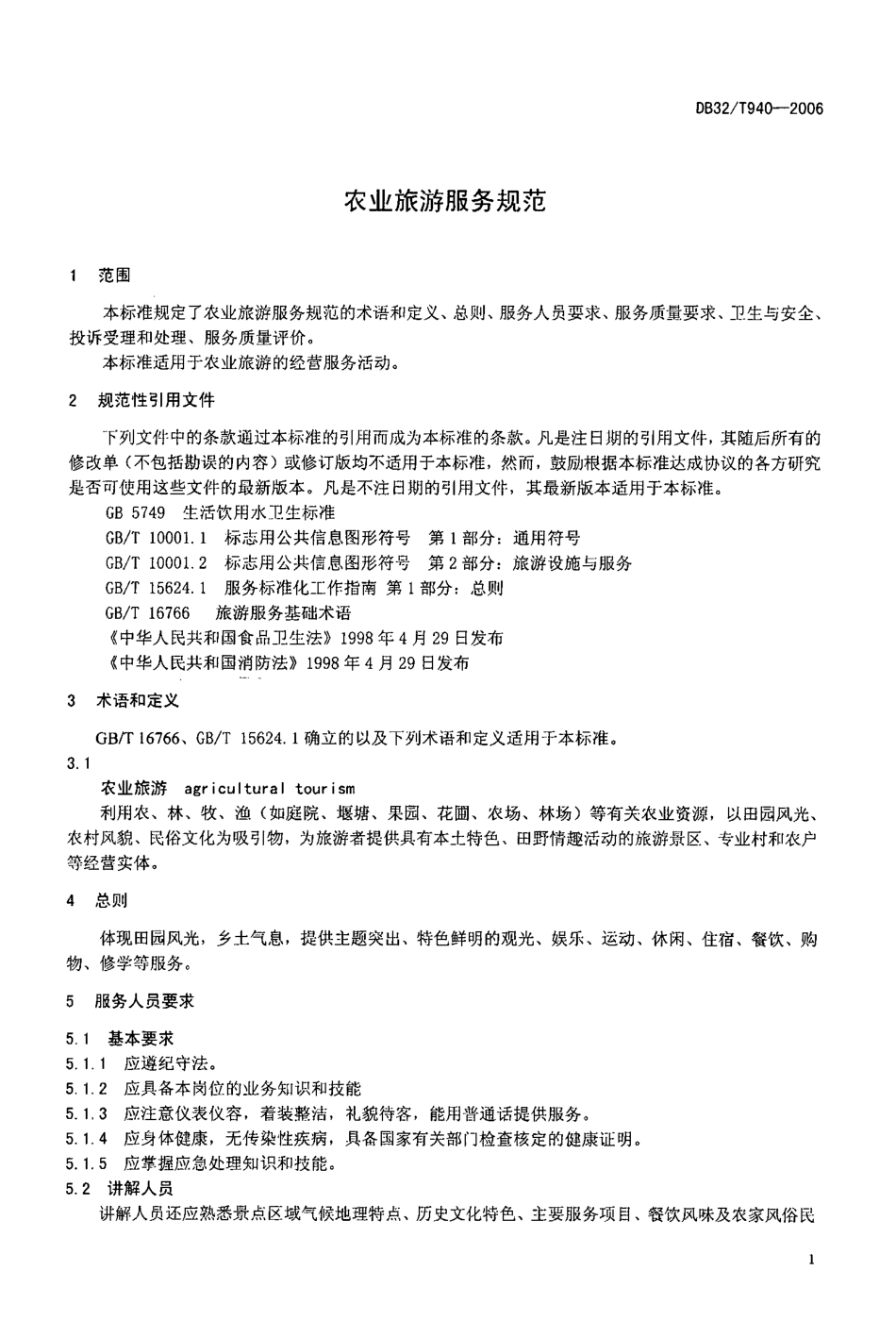 DB32/T940—2006

农业旅游服务规范

1　范围

本标准规定了农业旅游服务规范的术语和定义、总则、服务人员要求、服务质量要求、卫生与安全、投诉受理和处理、服务质量评价。

本标准适用于农业旅游的经营服务活动。

2　规范性引用文件

下列文件中的条款通过本标准的引用而成为本标准的条款。凡是注日期的引用文件，其随后所有的修改单（不包括勘误的内容）或修订版均不适用于本标准，然而，鼓励根据本标准达成协议的各方研究是否可使用这些文件的最新版本。凡是不注日期的引用文件，其最新版本适用于本标准。

GB 5749　生活饮用水卫生标准

GB/T 10001.1　标志用公共信息图形符号　第1部分：通用符号

GB/T 10001.2　标志用公共信息图形符号　第2部分：旅游设施与服务

GB/T 15624.1　服务标准化工作指南 第1部分：总则

GB/T 16766　旅游服务基础术语

《中华人民共和国食品卫生法》1998年4月29日发布

《中华人民共和国消防法》1998年4月29日发布

3　术语和定义

GB/T 16766、GB/T 15624.1确立的以及下列术语和定义适用于本标准。

3.1

农业旅游　agricultural tourism

利用农、林、牧、渔（如庭院、堰塘、果园、花圃、农场、林场）等有关农业资源，以田园风光、农村风貌、民俗文化为吸引物，为旅游者提供具有本土特色、田野情趣活动的旅游景区、专业村和农户等经营实体。

4　总则

体现田园风光，乡土气息，提供主题突出、特色鲜明的观光、娱乐、运动、休闲、住宿、餐饮、购物、修学等服务。

5　服务人员要求

5.1　基本要求

5.1.1　应遵纪守法。

5.1.2　应具备本岗位的业务知识和技能

5.1.3　应注意仪表仪容，着装整洁，礼貌待客，能用普通话提供服务。

5.1.4　应身体健康，无传染性疾病，具备国家有关部门检查核定的健康证明。

5.1.5　应掌握应急处理知识和技能。

5.2　讲解人员

讲解人员还应熟悉景点区域气候地理特点、历史文化特色、主要服务项目、餐饮风味及农家风俗民

1